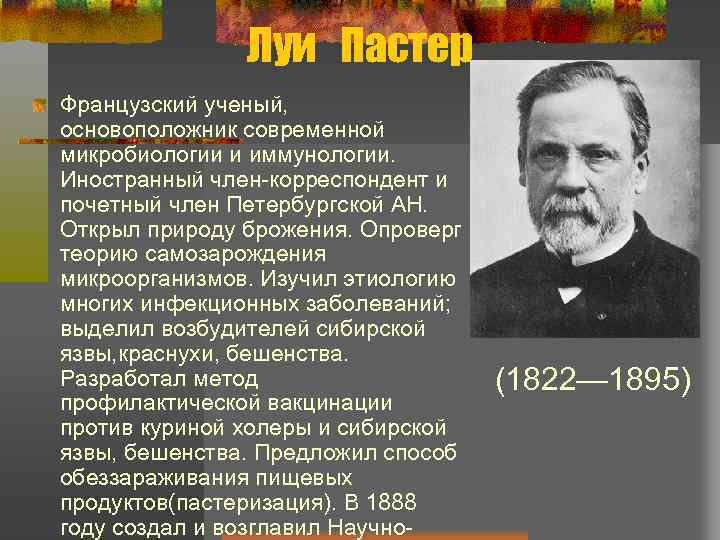 Луи Пастер

Французский ученый, основоположник современной микробиологии и иммунологии. Иностранный член-корреспондент и почетный член Петербургской АН. Открыл природу брожения. Опроверг теорию самозарождения микроорганизмов. Изучил этиологию многих инфекционных заболеваний; выделил возбудителей сибирской язвы,краснухи, бешенства. Разработал метод профилактической вакцинации против куриной холеры и сибирской язвы, бешенства. Предложил способ обеззараживания пищевых продуктов(пастеризация). В 1888 году создал и возглавил Научно-

(1822—1895)